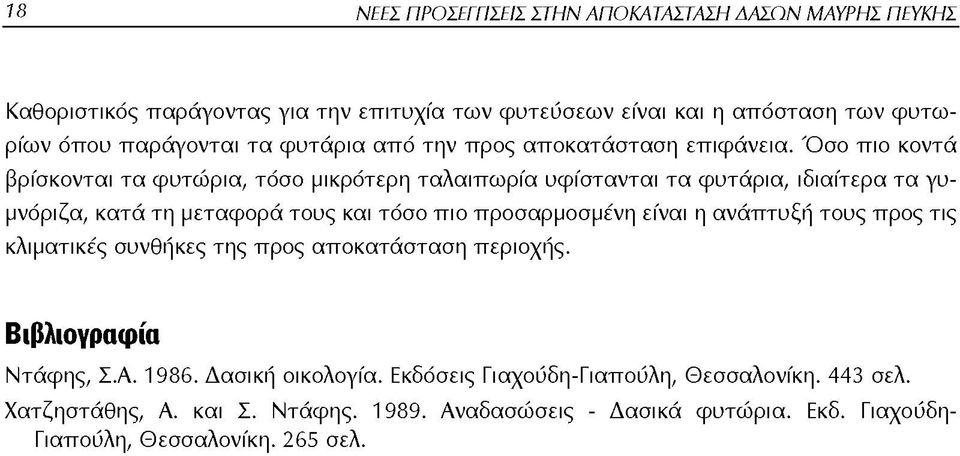 18 ΝΕΕΣ ΠΡΟΣΕΓΓΙΣΕΙΣ ΣΤΗΝ ΑΠΟΚΑΤΑΣΤΑΣΗ ΔΑΣΩΝ ΜΑΥΡΗΣ ΠΕΥΚΗΣ

Καθοριστικός παράγοντας για την επιτυχία των φυτεύσεων είναι και η απόσταση των φυτωρίων όπου παράγονται τα φυτάρια από την προς αποκατάσταση επιφάνεια. Όσο πιο κοντά βρίσκονται τα φυτώρια, τόσο μικρότερη ταλαιπωρία υφίστανται τα φυτάρια, ιδιαίτερα τα γυμνόριζα, κατά τη μεταφορά τους και τόσο πιο προσαρμοσμένη είναι η ανάπτυξή τους προς τις κλιματικές συνθήκες της προς αποκατάσταση περιοχής.

Βιβλιογραφία

Ντάφης, Σ.Α. 1986. Δασική οικολογία. Εκδόσεις Γιαχούδη-Γιαπούλη, Θεσσαλονίκη. 443 σελ.

Χατζηστάθης, Α. και Σ. Ντάφης. 1989. Αναδασώσεις - Δασικά φυτώρια. Εκδ. Γιαχούδη-Γιαπούλη, Θεσσαλονίκη. 265 σελ.